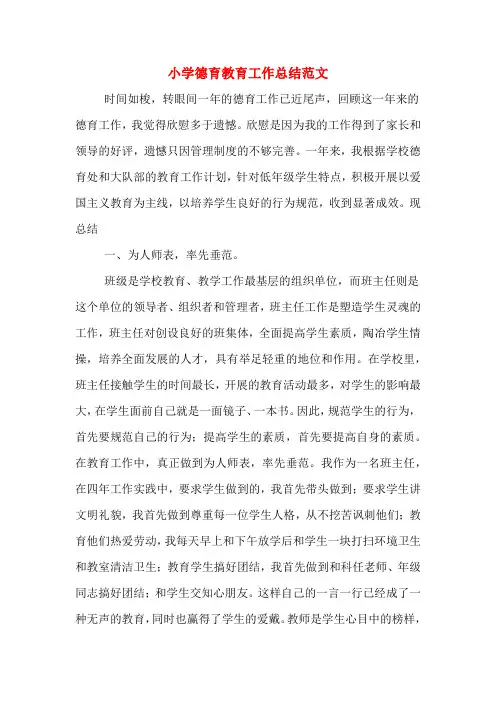 小学德育教育工作总结范文

时间如梭，转眼间一年的德育工作已近尾声，回顾这一年来的德育工作，我觉得欣慰多于遗憾。欣慰是因为我的工作得到了家长和领导的好评，遗憾只因管理制度的不够完善。一年来，我根据学校德育处和大队部的教育工作计划，针对低年级学生特点，积极开展以爱国主义教育为主线，以培养学生良好的行为规范，收到显著成效。现总结

一、为人师表，率先垂范。

班级是学校教育、教学工作最基层的组织单位，而班主任则是这个单位的领导者、组织者和管理者，班主任工作是塑造学生灵魂的工作，班主任对创设良好的班集体，全面提高学生素质，陶冶学生情操，培养全面发展的人才，具有举足轻重的地位和作用。在学校里，班主任接触学生的时间最长，开展的教育活动最多，对学生的影响最大，在学生面前自己就是一面镜子、一本书。因此，规范学生的行为，首先要规范自己的行为；提高学生的素质，首先要提高自身的素质。在教育工作中，真正做到为人师表，率先垂范。我作为一名班主任，在四年工作实践中，要求学生做到的，我首先带头做到；要求学生讲文明礼貌，我首先做到尊重每一位学生人格，从不挖苦讽刺他们；教育他们热爱劳动，我每天早上和下午放学后和学生一块打扫环境卫生和教室清洁卫生；教育学生搞好团结，我首先做到和科任老师、年级同志搞好团结；和学生交知心朋友。这样自己的一言一行已经成了一种无声的教育，同时也赢得了学生的爱戴。教师是学生心目中的榜样，